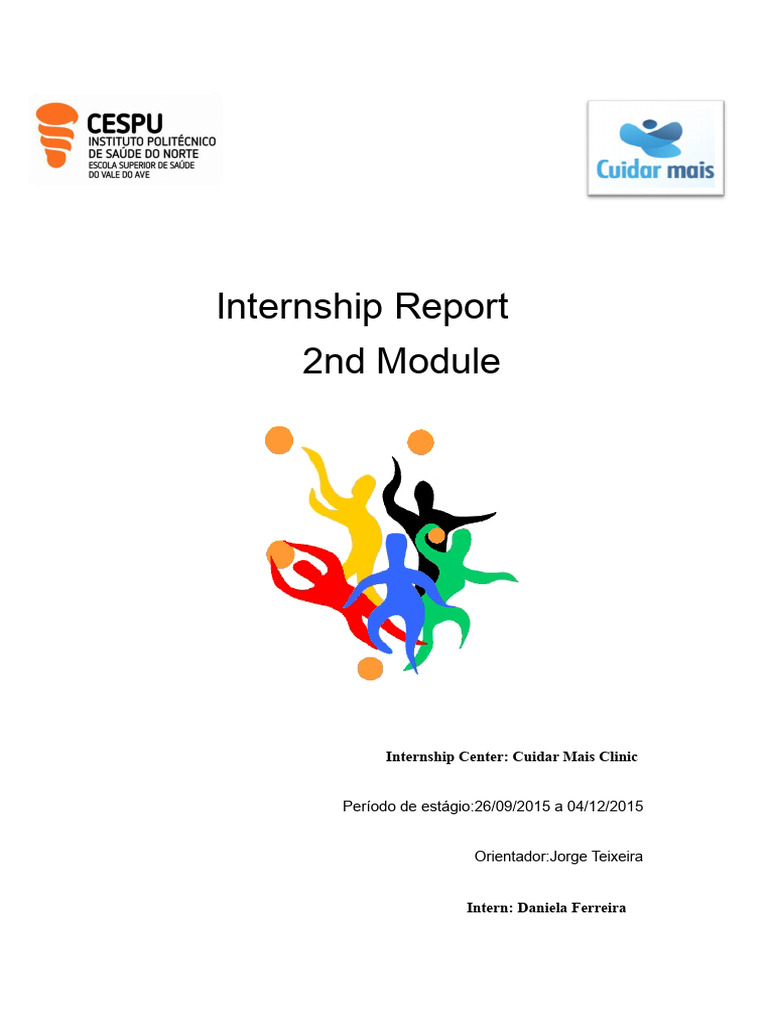 CESPU
INSTITUTO POLITÉCNICO
DE SAÚDE DO NORTE
ESCOLA SUPERIOR DE SAÚDE
DO VALE DO AVE

Cuidar mais

Internship Report
2nd Module

Internship Center: Cuidar Mais Clinic

Período de estágio:26/09/2015 a 04/12/2015

Orientador:Jorge Teixeira

Intern: Daniela Ferreira